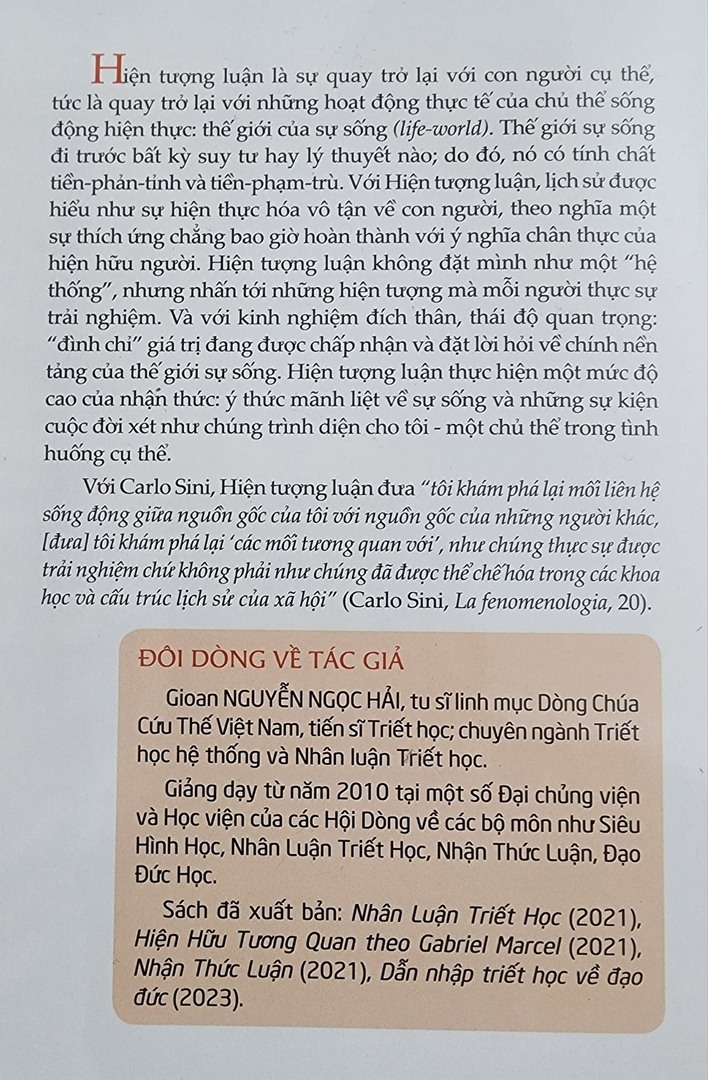 Hiện tượng luận là sự quay trở lại với con người cụ thể, tức là quay trở lại với những hoạt động thực tế của chủ thể sống động hiện thực: thế giới của sự sống (life-world). Thế giới sự sống đi trước bất kỳ suy tư hay lý thuyết nào; do đó, nó có tính chất tiền-phản-tỉnh và tiền-phạm-trù. Với Hiện tượng luận, lịch sử được hiểu như sự hiện thực hóa vô tận về con người, theo nghĩa một sự thích ứng chẳng bao giờ hoàn thành với ý nghĩa chân thực của hiện hữu người. Hiện tượng luận không đặt mình như một "hệ thống", nhưng nhấn tới những hiện tượng mà mỗi người thực sự trải nghiệm. Và với kinh nghiệm đích thân, thái độ quan trọng: "đình chỉ" giá trị đang được chấp nhận và đặt lời hỏi về chính nền tảng của thế giới sự sống. Hiện tượng luận thực hiện một mức độ cao của nhận thức: ý thức mãnh liệt về sự sống và những sự kiện cuộc đời xét như chúng trình diện cho tôi - một chủ thể trong tình huống cụ thể.

Với Carlo Sini, Hiện tượng luận đưa "tôi khám phá lại mối liên hệ sống động giữa nguồn gốc của tôi với nguồn gốc của những người khác, [đưa] tôi khám phá lại 'các mối tương quan với', như chúng thực sự được trải nghiệm chứ không phải như chúng đã được thể chế hóa trong các khoa học và cấu trúc lịch sử của xã hội" (Carlo Sini, La fenomenologia, 20).

ĐÔI DÒNG VỀ TÁC GIẢ

Gioan NGUYỄN NGỌC HẢI, tu sĩ linh mục Dòng Chúa Cứu Thế Việt Nam, tiến sĩ Triết học; chuyên ngành Triết học hệ thống và Nhân luận Triết học.

Giảng dạy từ năm 2010 tại một số Đại chủng viện và Học viện của các Hội Dòng về các bộ môn như Siêu Hình Học, Nhân Luận Triết Học, Nhận Thức Luận, Đạo Đức Học.

Sách đã xuất bản: Nhân Luận Triết Học (2021), Hiện Hữu Tương Quan theo Gabriel Marcel (2021), Nhận Thức Luận (2021), Dẫn nhập triết học về đạo đức (2023).